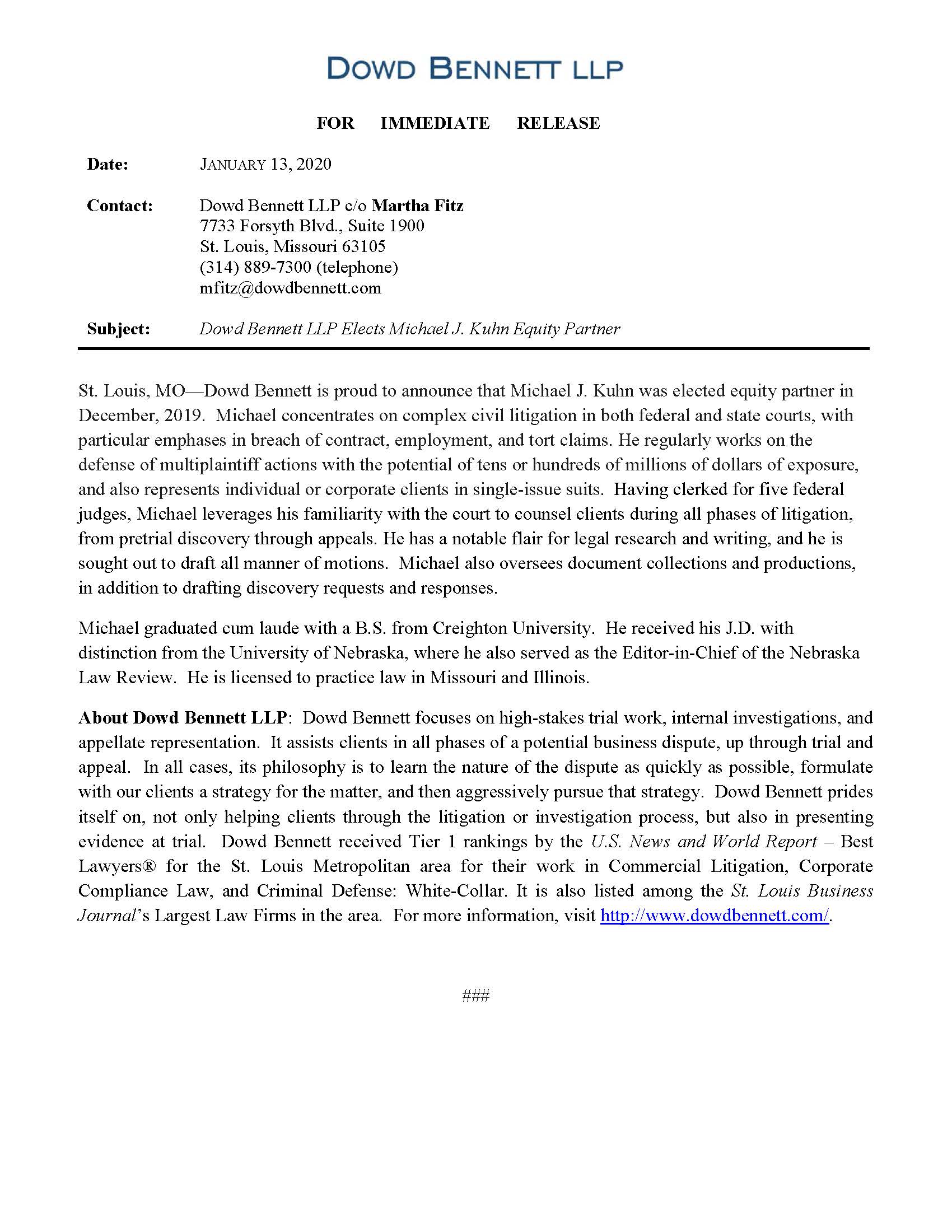 DOWD BENNETT LLP

FOR IMMEDIATE RELEASE

Date: JANUARY 13, 2020

Contact: Dowd Bennett LLP c/o Martha Fitz
7733 Forsyth Blvd., Suite 1900
St. Louis, Missouri 63105
(314) 889-7300 (telephone)
mfitz@dowdbennett.com

Subject: Dowd Bennett LLP Elects Michael J. Kuhn Equity Partner

St. Louis, MO—Dowd Bennett is proud to announce that Michael J. Kuhn was elected equity partner in December, 2019. Michael concentrates on complex civil litigation in both federal and state courts, with particular emphases in breach of contract, employment, and tort claims. He regularly works on the defense of multiplaintiff actions with the potential of tens or hundreds of millions of dollars of exposure, and also represents individual or corporate clients in single-issue suits. Having clerked for five federal judges, Michael leverages his familiarity with the court to counsel clients during all phases of litigation, from pretrial discovery through appeals. He has a notable flair for legal research and writing, and he is sought out to draft all manner of motions. Michael also oversees document collections and productions, in addition to drafting discovery requests and responses.

Michael graduated cum laude with a B.S. from Creighton University. He received his J.D. with distinction from the University of Nebraska, where he also served as the Editor-in-Chief of the Nebraska Law Review. He is licensed to practice law in Missouri and Illinois.

About Dowd Bennett LLP: Dowd Bennett focuses on high-stakes trial work, internal investigations, and appellate representation. It assists clients in all phases of a potential business dispute, up through trial and appeal. In all cases, its philosophy is to learn the nature of the dispute as quickly as possible, formulate with our clients a strategy for the matter, and then aggressively pursue that strategy. Dowd Bennett prides itself on, not only helping clients through the litigation or investigation process, but also in presenting evidence at trial. Dowd Bennett received Tier 1 rankings by the U.S. News and World Report – Best Lawyers® for the St. Louis Metropolitan area for their work in Commercial Litigation, Corporate Compliance Law, and Criminal Defense: White-Collar. It is also listed among the St. Louis Business Journal's Largest Law Firms in the area. For more information, visit http://www.dowdbennett.com/.

###